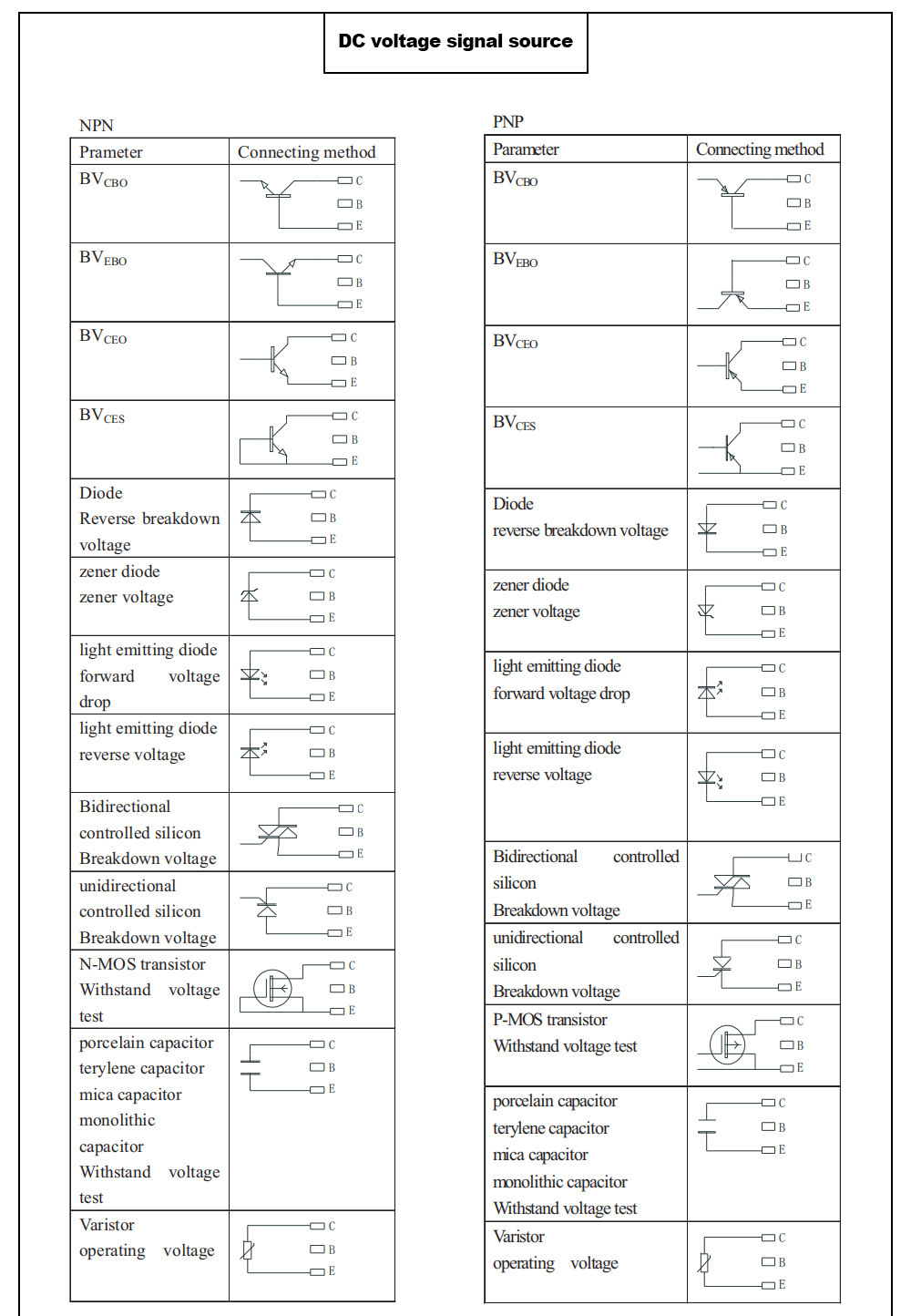 DC voltage signal source

NPN

| Prameter | Connecting method |
|---|---|
| $BV_{CBO}$ | C B E |
| $BV_{EBO}$ | C B E |
| $BV_{CEO}$ | C B E |
| $BV_{CES}$ | C B E |
| Diode Reverse breakdown voltage | C B E |
| zener diode zener voltage | C B E |
| light emitting diode forward voltage drop | C B E |
| light emitting diode reverse voltage | C B E |
| Bidirectional controlled silicon Breakdown voltage | C B E |
| unidirectional controlled silicon Breakdown voltage | C B E |
| N-MOS transistor Withstand voltage test | C B E |
| porcelain capacitor terylene capacitor mica capacitor monolithic capacitor Withstand voltage test | C B E |
| Varistor operating voltage | C B E |

PNP

| Parameter | Connecting method |
|---|---|
| $BV_{CBO}$ | C B E |
| $BV_{EBO}$ | C B E |
| $BV_{CEO}$ | C B E |
| $BV_{CES}$ | C B E |
| Diode reverse breakdown voltage | C B E |
| zener diode zener voltage | C B E |
| light emitting diode forward voltage drop | C B E |
| light emitting diode reverse voltage | C B E |
| Bidirectional controlled silicon Breakdown voltage | C B E |
| unidirectional controlled silicon Breakdown voltage | C B E |
| P-MOS transistor Withstand voltage test | C B E |
| porcelain capacitor terylene capacitor mica capacitor monolithic capacitor Withstand voltage test | C B E |
| Varistor operating voltage | C B E |